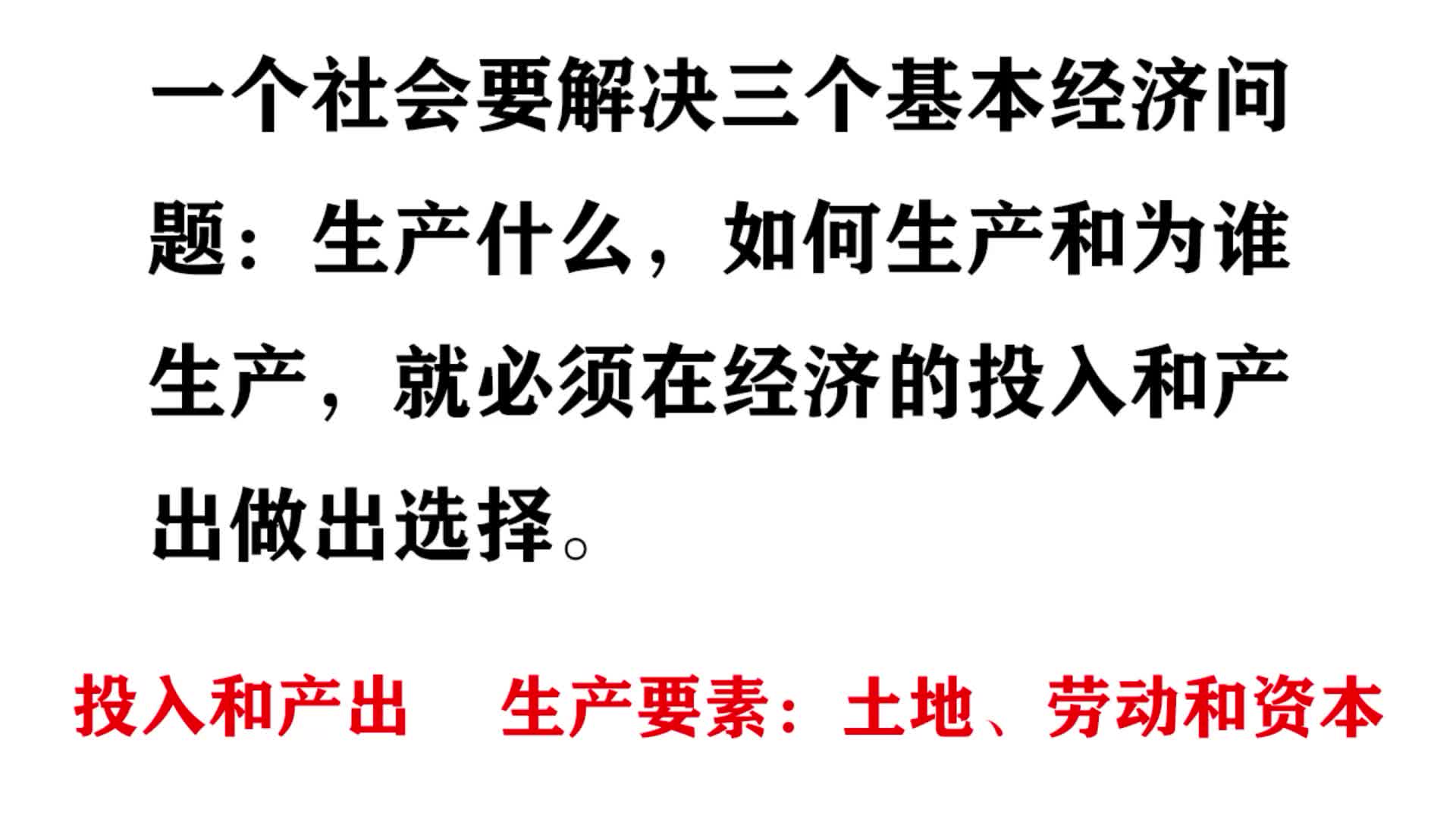 一个社会要解决三个基本经济问题：生产什么，如何生产和为谁生产，就必须在经济的投入和产出做出选择。

投入和产出　生产要素：土地、劳动和资本